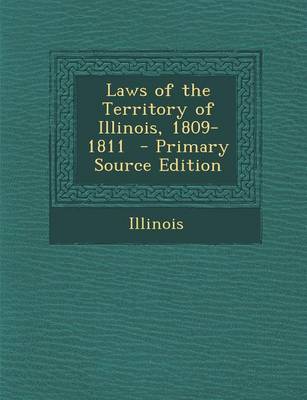 Laws of the Territory of Illinois, 1809-1811 - Primary Source Edition

Illinois